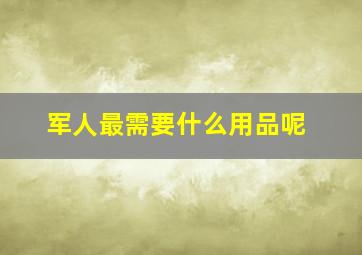 军人最需要什么用品呢